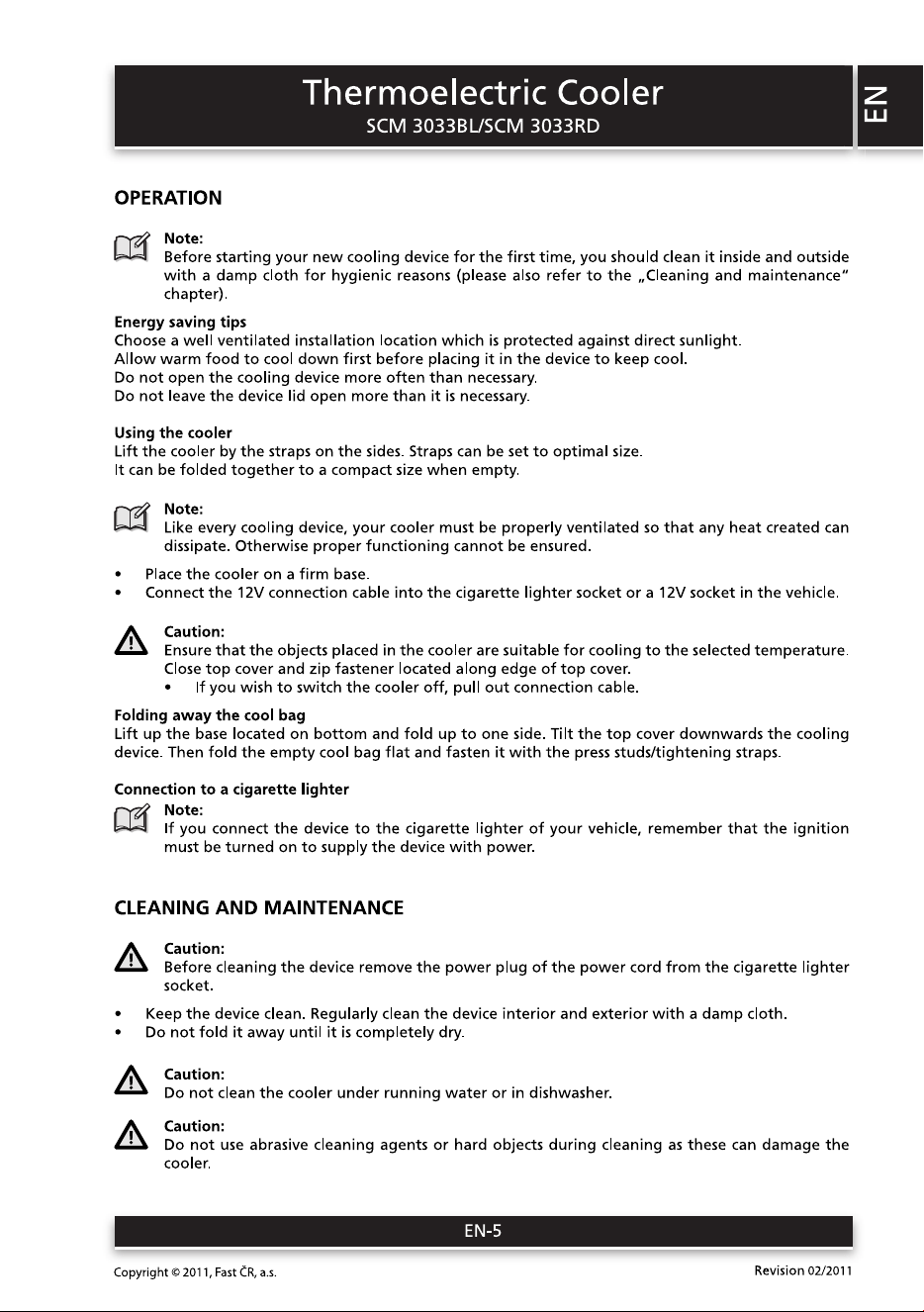 Thermoelectric Cooler
SCM 3033BL/SCM 3033RD

EN

OPERATION

Note:
Before starting your new cooling device for the first time, you should clean it inside and outside with a damp cloth for hygienic reasons (please also refer to the „Cleaning and maintenance" chapter).

Energy saving tips
Choose a well ventilated installation location which is protected against direct sunlight.
Allow warm food to cool down first before placing it in the device to keep cool.
Do not open the cooling device more often than necessary.
Do not leave the device lid open more than it is necessary.

Using the cooler
Lift the cooler by the straps on the sides. Straps can be set to optimal size.
It can be folded together to a compact size when empty.

Note:
Like every cooling device, your cooler must be properly ventilated so that any heat created can dissipate. Otherwise proper functioning cannot be ensured.

• Place the cooler on a firm base.
• Connect the 12V connection cable into the cigarette lighter socket or a 12V socket in the vehicle.

Caution:
Ensure that the objects placed in the cooler are suitable for cooling to the selected temperature.
Close top cover and zip fastener located along edge of top cover.
• If you wish to switch the cooler off, pull out connection cable.

Folding away the cool bag
Lift up the base located on bottom and fold up to one side. Tilt the top cover downwards the cooling device. Then fold the empty cool bag flat and fasten it with the press studs/tightening straps.

Connection to a cigarette lighter
Note:
If you connect the device to the cigarette lighter of your vehicle, remember that the ignition must be turned on to supply the device with power.

CLEANING AND MAINTENANCE

Caution:
Before cleaning the device remove the power plug of the power cord from the cigarette lighter socket.

• Keep the device clean. Regularly clean the device interior and exterior with a damp cloth.
• Do not fold it away until it is completely dry.

Caution:
Do not clean the cooler under running water or in dishwasher.

Caution:
Do not use abrasive cleaning agents or hard objects during cleaning as these can damage the cooler.

EN-5

Copyright © 2011, Fast ČR, a.s.
Revision 02/2011